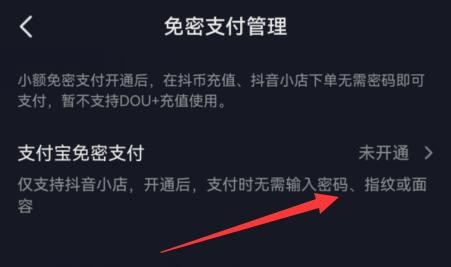 免密支付管理

小额免密支付开通后，在抖币充值、抖音小店下单无需密码即可支付，暂不支持DOU+充值使用。

支付宝免密支付

未开通

仅支持抖音小店，开通后，支付时无需输入密码、指纹或面容